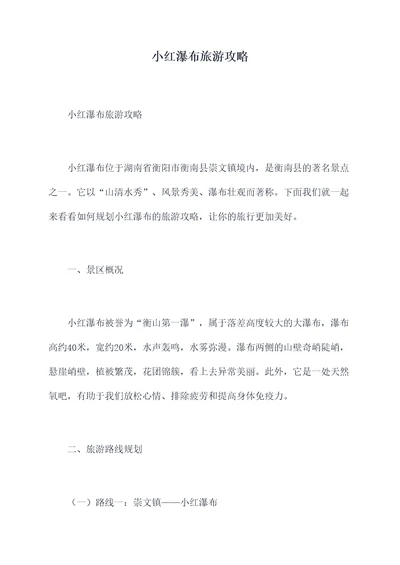 小红瀑布旅游攻略

小红瀑布旅游攻略

小红瀑布位于湖南省衡阳市衡南县崇文镇境内，是衡南县的著名景点之一。它以“山清水秀”、风景秀美、瀑布壮观而著称。下面我们就一起来看看如何规划小红瀑布的旅游攻略，让你的旅行更加美好。

一、景区概况

小红瀑布被誉为“衡山第一瀑”，属于落差高度较大的大瀑布，瀑布高约40米，宽约20米，水声轰鸣，水雾弥漫。瀑布两侧的山壁奇峭陡峭，悬崖峭壁，植被繁茂，花团锦簇，看上去异常美丽。此外，它是一处天然氧吧，有助于我们放松心情、排除疲劳和提高身体免疫力。

二、旅游路线规划

（一）路线一：崇文镇——小红瀑布